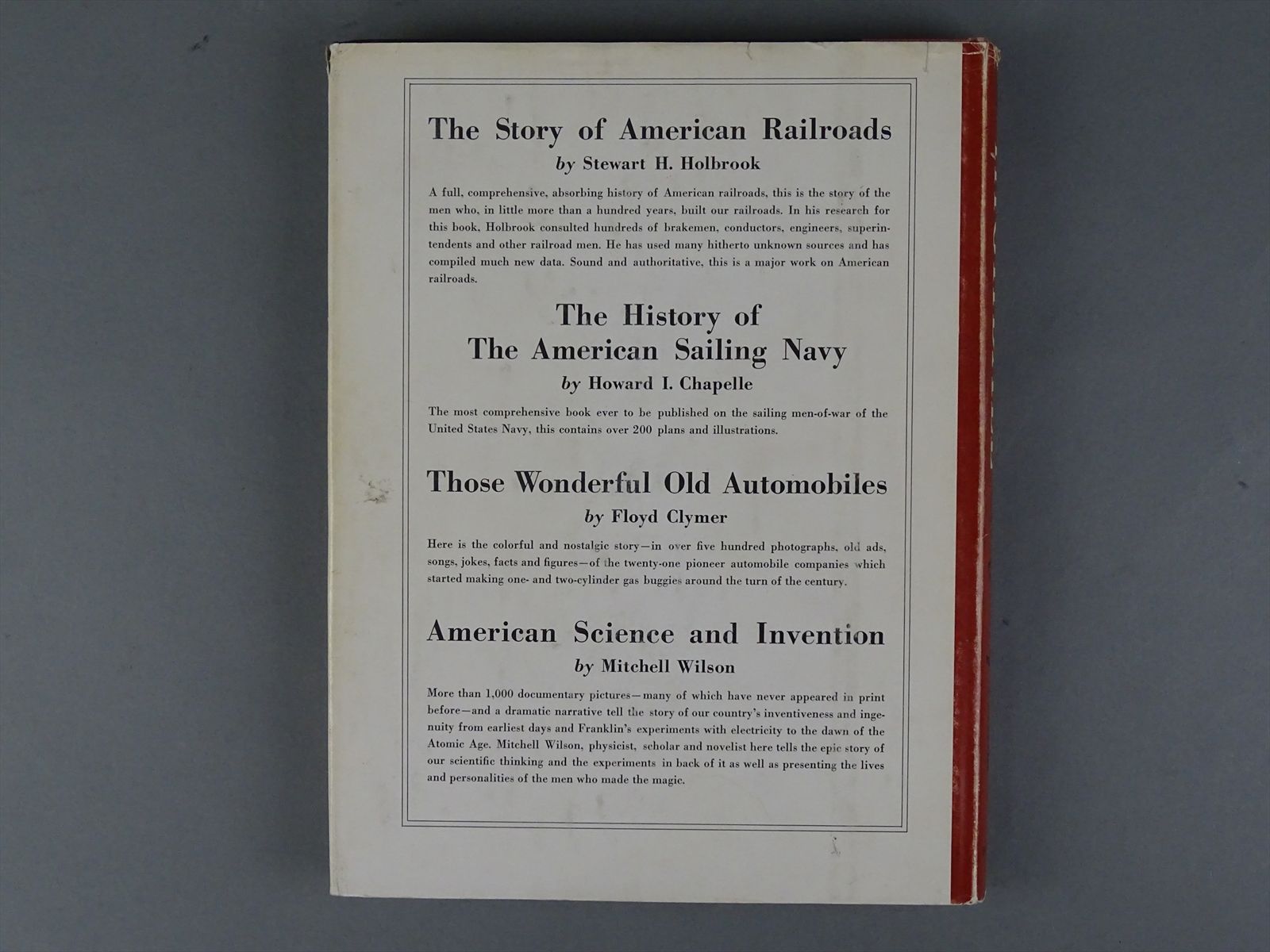 The Story of American Railroads
by Stewart H. Holbrook

A full, comprehensive, absorbing history of American railroads, this is the story of the men who, in little more than a hundred years, built our railroads. In his research for this book, Holbrook consulted hundreds of brakemen, conductors, engineers, superintendents and other railroad men. He has used many hitherto unknown sources and has compiled much new data. Sound and authoritative, this is a major work on American railroads.

The History of
The American Sailing Navy
by Howard I. Chapelle

The most comprehensive book ever to be published on the sailing men-of-war of the United States Navy, this contains over 200 plans and illustrations.

Those Wonderful Old Automobiles
by Floyd Clymer

Here is the colorful and nostalgic story—in over five hundred photographs, old ads, songs, jokes, facts and figures—of the twenty-one pioneer automobile companies which started making one- and two-cylinder gas buggies around the turn of the century.

American Science and Invention
by Mitchell Wilson

More than 1,000 documentary pictures—many of which have never appeared in print before—and a dramatic narrative tell the story of our country's inventiveness and ingenuity from earliest days and Franklin's experiments with electricity to the dawn of the Atomic Age. Mitchell Wilson, physicist, scholar and novelist here tells the epic story of our scientific thinking and the experiments in back of it as well as presenting the lives and personalities of the men who made the magic.